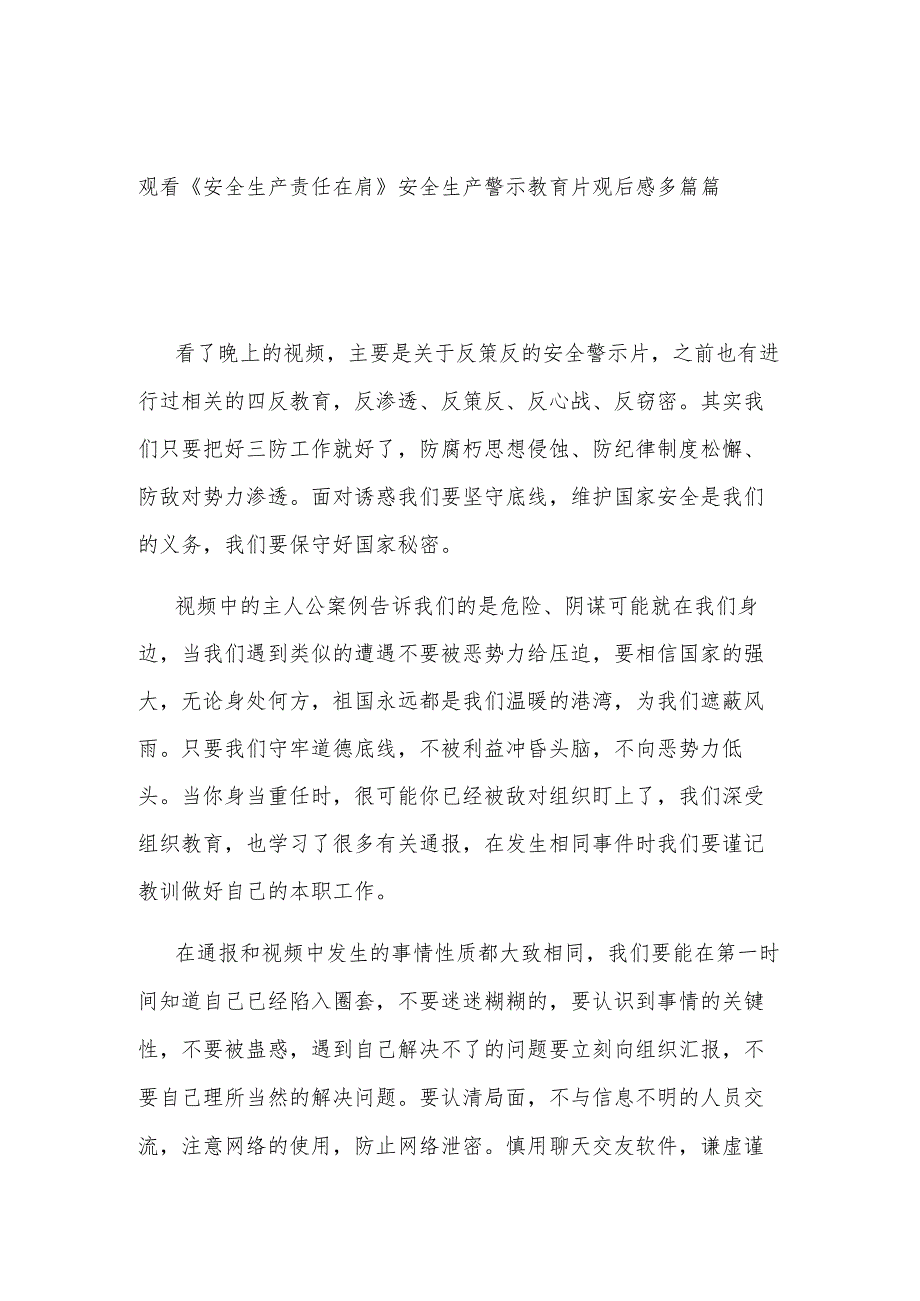 观看《安全生产责任在肩》安全生产警示教育片观后感多篇篇

看了晚上的视频，主要是关于反策反的安全警示片，之前也有进行过相关的四反教育，反渗透、反策反、反心战、反窃密。其实我们只要把好三防工作就好了，防腐朽思想侵蚀、防纪律制度松懈、防敌对势力渗透。面对诱惑我们要坚守底线，维护国家安全是我们的义务，我们要保守好国家秘密。

视频中的主人公案例告诉我们的是危险、阴谋可能就在我们身边，当我们遇到类似的遭遇不要被恶势力给压迫，要相信国家的强大，无论身处何方，祖国永远都是我们温暖的港湾，为我们遮蔽风雨。只要我们守牢道德底线，不被利益冲昏头脑，不向恶势力低头。当你身当重任时，很可能你已经被敌对组织盯上了，我们深受组织教育，也学习了很多有关通报，在发生相同事件时我们要谨记教训做好自己的本职工作。

在通报和视频中发生的事情性质都大致相同，我们要能在第一时间知道自己已经陷入圈套，不要迷迷糊糊的，要认识到事情的关键性，不要被蛊惑，遇到自己解决不了的问题要立刻向组织汇报，不要自己理所当然的解决问题。要认清局面，不与信息不明的人员交流，注意网络的使用，防止网络泄密。慎用聊天交友软件，谦虚谨